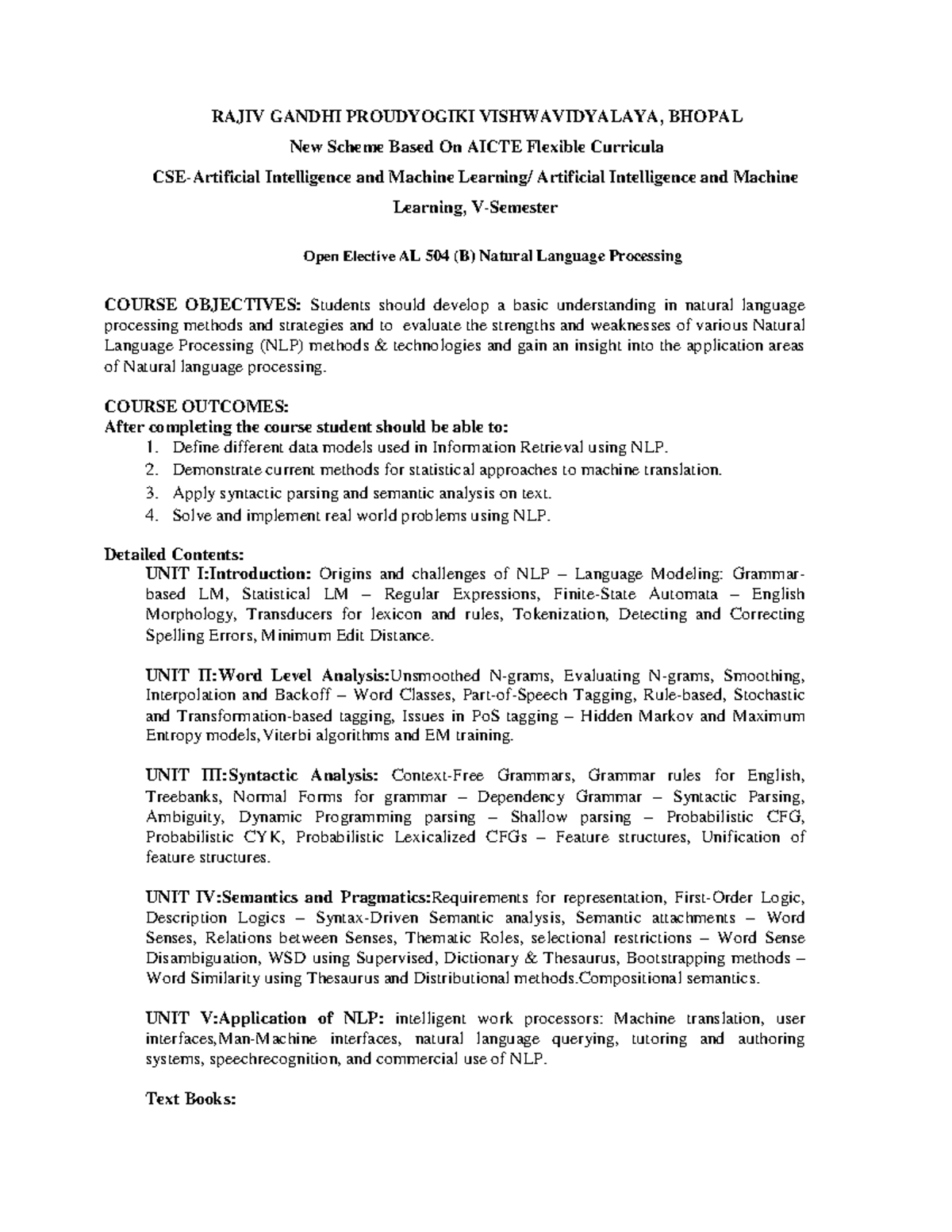 RAJIV GANDHI PROUDYOGIKI VISHWAVIDYALAYA, BHOPAL

New Scheme Based On AICTE Flexible Curricula

CSE-Artificial Intelligence and Machine Learning/ Artificial Intelligence and Machine Learning, V-Semester

Open Elective AL 504 (B) Natural Language Processing

COURSE OBJECTIVES: Students should develop a basic understanding in natural language processing methods and strategies and to evaluate the strengths and weaknesses of various Natural Language Processing (NLP) methods & technologies and gain an insight into the application areas of Natural language processing.

COURSE OUTCOMES:
After completing the course student should be able to:
1. Define different data models used in Information Retrieval using NLP.
2. Demonstrate current methods for statistical approaches to machine translation.
3. Apply syntactic parsing and semantic analysis on text.
4. Solve and implement real world problems using NLP.

Detailed Contents:
UNIT I:Introduction: Origins and challenges of NLP – Language Modeling: Grammar-based LM, Statistical LM – Regular Expressions, Finite-State Automata – English Morphology, Transducers for lexicon and rules, Tokenization, Detecting and Correcting Spelling Errors, Minimum Edit Distance.

UNIT II:Word Level Analysis:Unsmoothed N-grams, Evaluating N-grams, Smoothing, Interpolation and Backoff – Word Classes, Part-of-Speech Tagging, Rule-based, Stochastic and Transformation-based tagging, Issues in PoS tagging – Hidden Markov and Maximum Entropy models,Viterbi algorithms and EM training.

UNIT III:Syntactic Analysis: Context-Free Grammars, Grammar rules for English, Treebanks, Normal Forms for grammar – Dependency Grammar – Syntactic Parsing, Ambiguity, Dynamic Programming parsing – Shallow parsing – Probabilistic CFG, Probabilistic CYK, Probabilistic Lexicalized CFGs – Feature structures, Unification of feature structures.

UNIT IV:Semantics and Pragmatics:Requirements for representation, First-Order Logic, Description Logics – Syntax-Driven Semantic analysis, Semantic attachments – Word Senses, Relations between Senses, Thematic Roles, selectional restrictions – Word Sense Disambiguation, WSD using Supervised, Dictionary & Thesaurus, Bootstrapping methods – Word Similarity using Thesaurus and Distributional methods.Compositional semantics.

UNIT V:Application of NLP: intelligent work processors: Machine translation, user interfaces,Man-Machine interfaces, natural language querying, tutoring and authoring systems, speechrecognition, and commercial use of NLP.

Text Books: